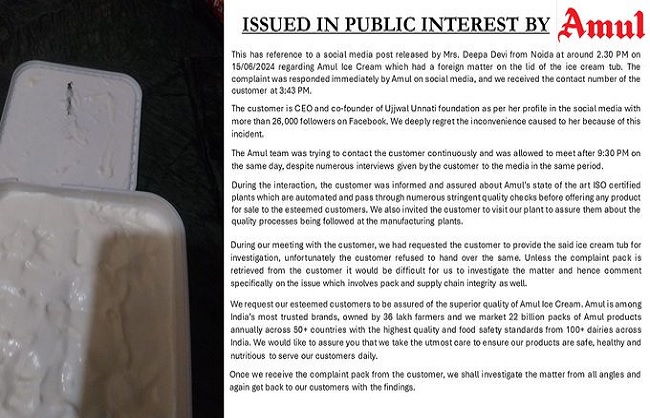 ISSUED IN PUBLIC INTEREST BY Amul

This has reference to a social media post released by Mrs. Deepa Devi from Noida at around 2.30 PM on 15/06/2024 regarding Amul Ice Cream which had a foreign matter on the lid of the ice cream tub. The complaint was responded immediately by Amul on social media, and we received the contact number of the customer at 3:43 PM.

The customer is CEO and co-founder of Ujjwal Unnati foundation as per her profile in the social media with more than 26,000 followers on Facebook. We deeply regret the inconvenience caused to her because of this incident.

The Amul team was trying to contact the customer continuously and was allowed to meet after 9:30 PM on the same day, despite numerous interviews given by the customer to the media in the same period.

During the interaction, the customer was informed and assured about Amul's state of the art ISO certified plants which are automated and pass through numerous stringent quality checks before offering any product for sale to the esteemed customers. We also invited the customer to visit our plant to assure them about the quality processes being followed at the manufacturing plants.

During our meeting with the customer, we had requested the customer to provide the said ice cream tub for investigation, unfortunately the customer refused to hand over the same. Unless the complaint pack is retrieved from the customer it would be difficult for us to investigate the matter and hence comment specifically on the issue which involves pack and supply chain integrity as well.

We request our esteemed customers to be assured of the superior quality of Amul Ice Cream. Amul is among India's most trusted brands, owned by 36 lakh farmers and we market 22 billion packs of Amul products annually across 50+ countries with the highest quality and food safety standards from 100+ dairies across India. We would like to assure you that we take the utmost care to ensure our products are safe, healthy and nutritious to serve our customers daily.

Once we receive the complaint pack from the customer, we shall investigate the matter from all angles and again get back to our customers with the findings.